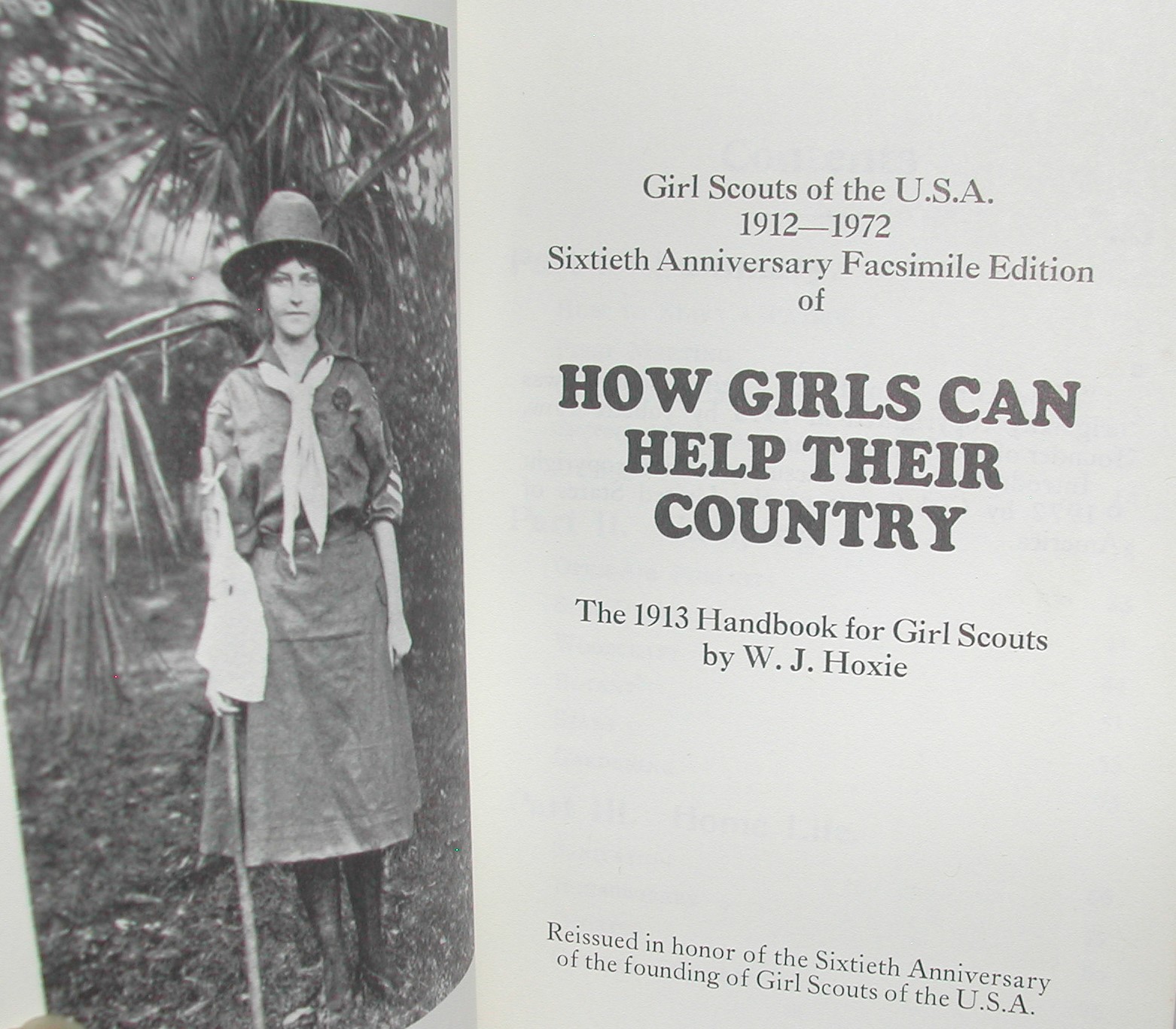 Girl Scouts of the U.S.A.
1912—1972
Sixtieth Anniversary Facsimile Edition
of

HOW GIRLS CAN HELP THEIR COUNTRY

The 1913 Handbook for Girl Scouts
by W. J. Hoxie

Reissued in honor of the Sixtieth Anniversary of the founding of Girl Scouts of the U.S.A.